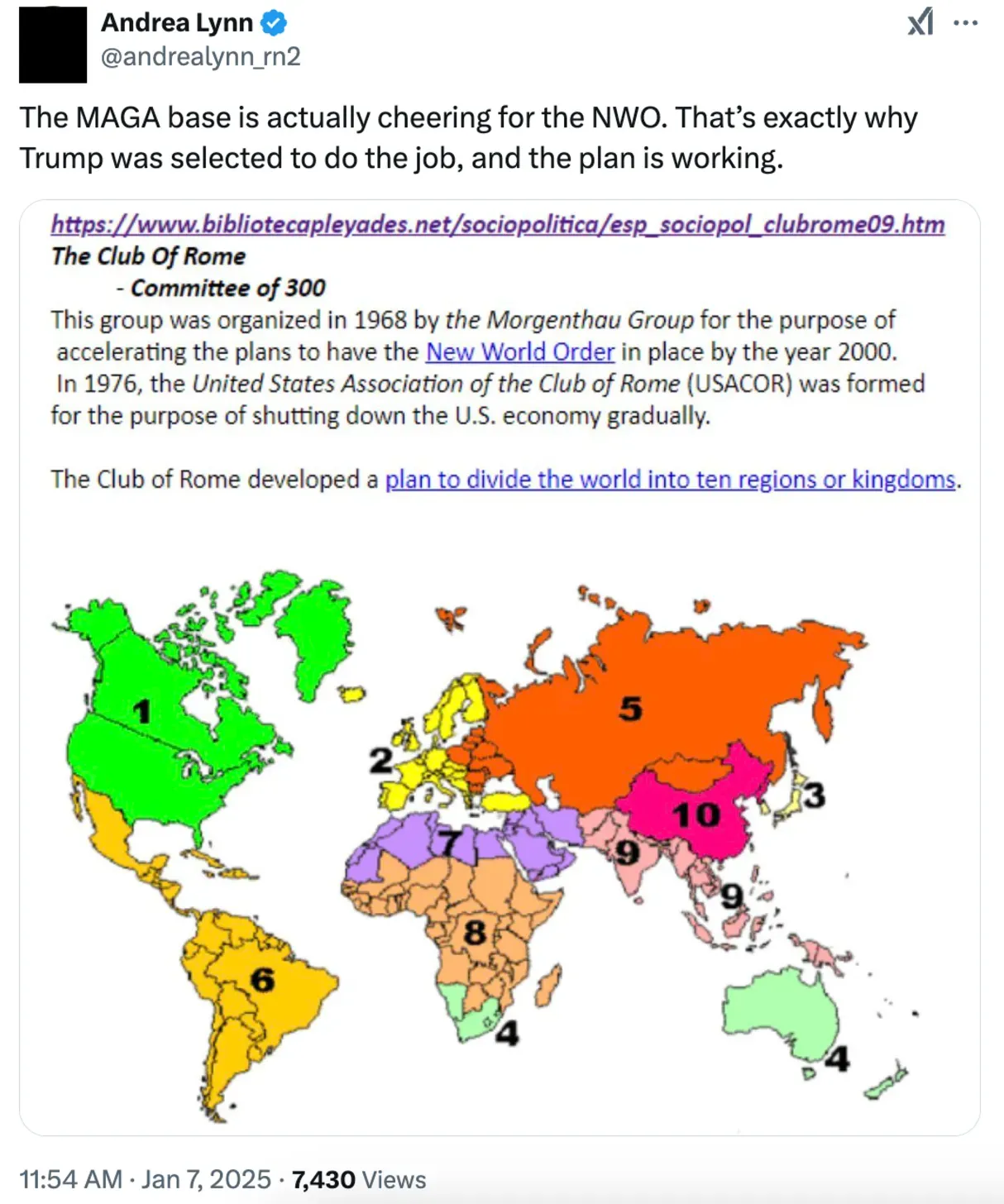 Andrea Lynn
@andrealynn_rn2

The MAGA base is actually cheering for the NWO. That's exactly why Trump was selected to do the job, and the plan is working.

https://www.bibliotecapleyades.net/sociopolitica/esp_sociopol_clubrome09.htm
The Club Of Rome
- Committee of 300
This group was organized in 1968 by the Morgenthau Group for the purpose of accelerating the plans to have the New World Order in place by the year 2000. In 1976, the United States Association of the Club of Rome (USACOR) was formed for the purpose of shutting down the U.S. economy gradually.

The Club of Rome developed a plan to divide the world into ten regions or kingdoms.

1
2
5
3
10
7
9
9
8
6
4
4

11:54 AM · Jan 7, 2025 · 7,430 Views